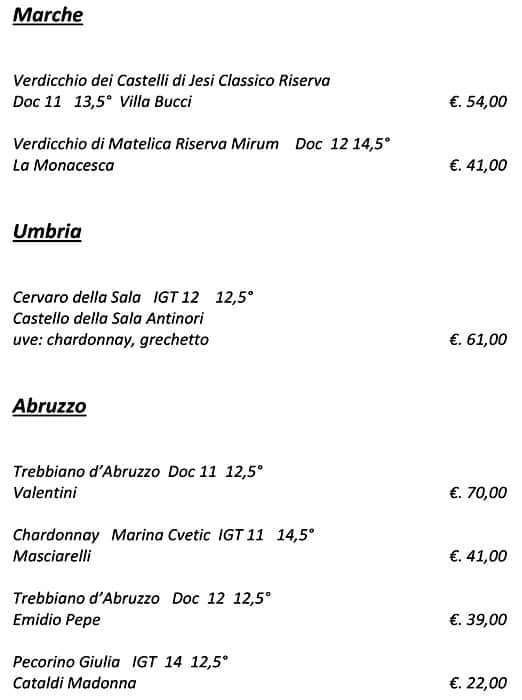 Marche

Verdicchio dei Castelli di Jesi Classico Riserva
Doc 11 13,5° Villa Bucci €. 54,00

Verdicchio di Matelica Riserva Mirum Doc 12 14,5°
La Monacesca €. 41,00

Umbria

Cervaro della Sala IGT 12 12,5°
Castello della Sala Antinori
uve: chardonnay, grechetto €. 61,00

Abruzzo

Trebbiano d'Abruzzo Doc 11 12,5°
Valentini €. 70,00

Chardonnay Marina Cvetic IGT 11 14,5°
Masciarelli €. 41,00

Trebbiano d'Abruzzo Doc 12 12,5°
Emidio Pepe €. 39,00

Pecorino Giulia IGT 14 12,5°
Cataldi Madonna €. 22,00